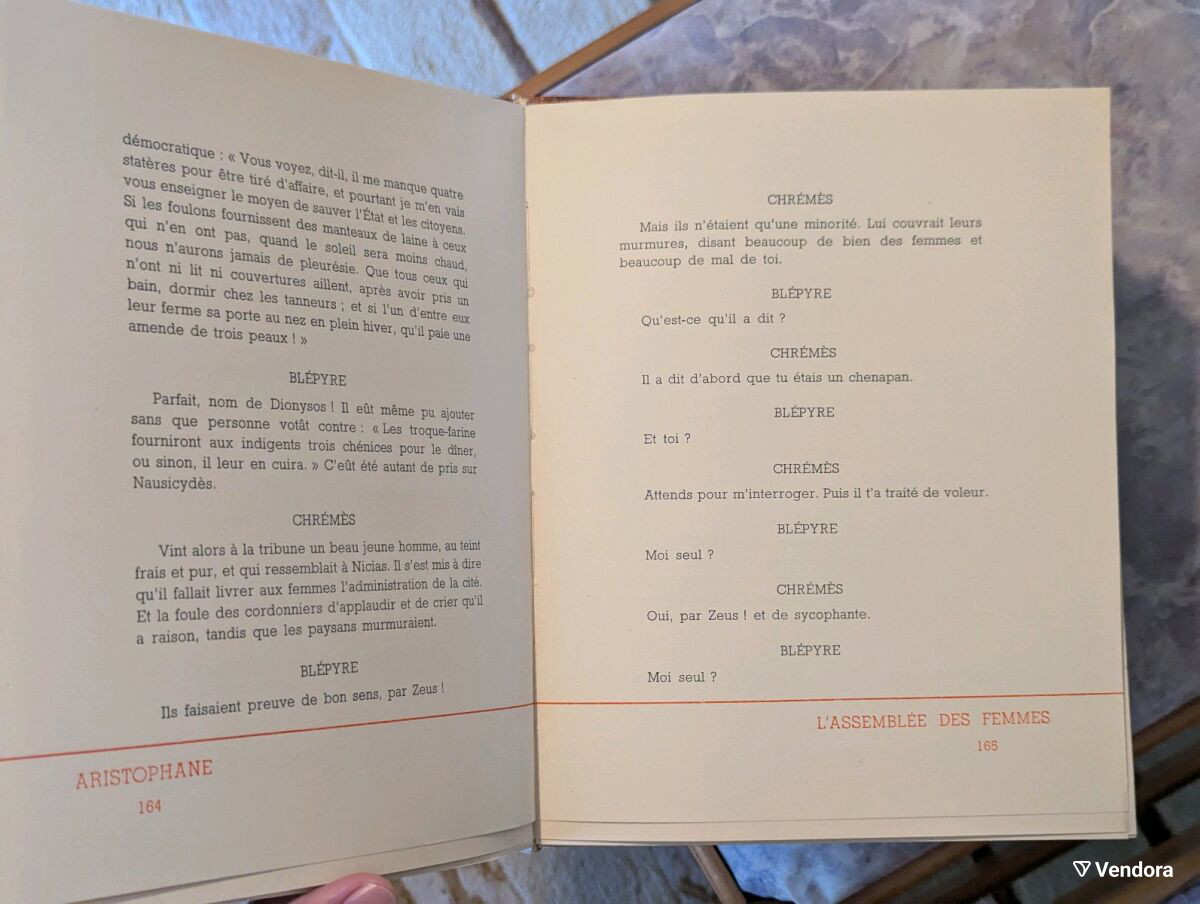 démocratique : « Vous voyez, dit-il, il me manque quatre statères pour être tiré d'affaire, et pourtant je m'en vais vous enseigner le moyen de sauver l'État et les citoyens. Si les foulons fournissent des manteaux de laine à ceux qui n'en ont pas, quand le soleil sera moins chaud, nous n'aurons jamais de pleurésie. Que tous ceux qui n'ont ni lit ni couvertures aillent, après avoir pris un bain, dormir chez les tanneurs ; et si l'un d'entre eux leur ferme sa porte au nez en plein hiver, qu'il paie une amende de trois peaux ! »

BLÉPYRE

Parfait, nom de Dionysos ! Il eût même pu ajouter sans que personne votât contre : « Les troque-farine fourniront aux indigents trois chénices pour le dîner, ou sinon, il leur en cuira. » C'eût été autant de pris sur Nausicydès.

CHRÉMÈS

Vint alors à la tribune un beau jeune homme, au teint frais et pur, et qui ressemblait à Nicias. Il s'est mis à dire qu'il fallait livrer aux femmes l'administration de la cité. Et la foule des cordonniers d'applaudir et de crier qu'il a raison, tandis que les paysans murmuraient.

BLÉPYRE

Ils faisaient preuve de bon sens, par Zeus !

ARISTOPHANE
164

CHRÉMÈS

Mais ils n'étaient qu'une minorité. Lui couvrait leurs murmures, disant beaucoup de bien des femmes et beaucoup de mal de toi.

BLÉPYRE

Qu'est-ce qu'il a dit ?

CHRÉMÈS

Il a dit d'abord que tu étais un chenapan.

BLÉPYRE

Et toi ?

CHRÉMÈS

Attends pour m'interroger. Puis il t'a traité de voleur.

BLÉPYRE

Moi seul ?

CHRÉMÈS

Oui, par Zeus ! et de sycophante.

BLÉPYRE

Moi seul ?

L'ASSEMBLÉE DES FEMMES
165

Vendora